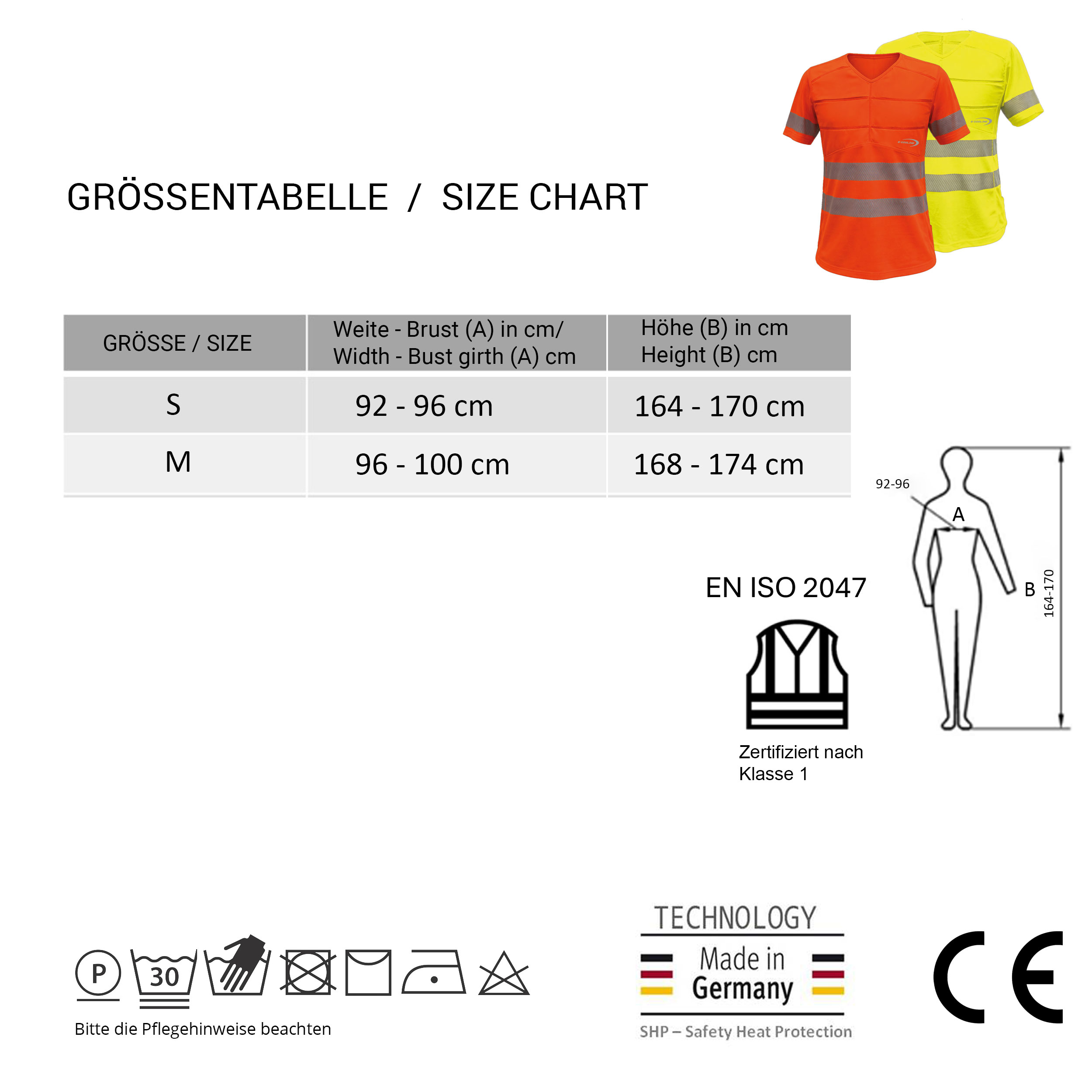 GRÖSSENTABELLE / SIZE CHART

| GRÖSSE / SIZE | Weite - Brust (A) in cm/ Width - Bust girth (A) cm | Höhe (B) in cm Height (B) cm |
|---|---|---|
| S | 92 - 96 cm | 164 - 170 cm |
| M | 96 - 100 cm | 168 - 174 cm |

92-96

A

B

164-170

EN ISO 2047

Zertifiziert nach Klasse 1

P

30

Bitte die Pflegehinweise beachten

TECHNOLOGY

Made in Germany

SHP – Safety Heat Protection

CE